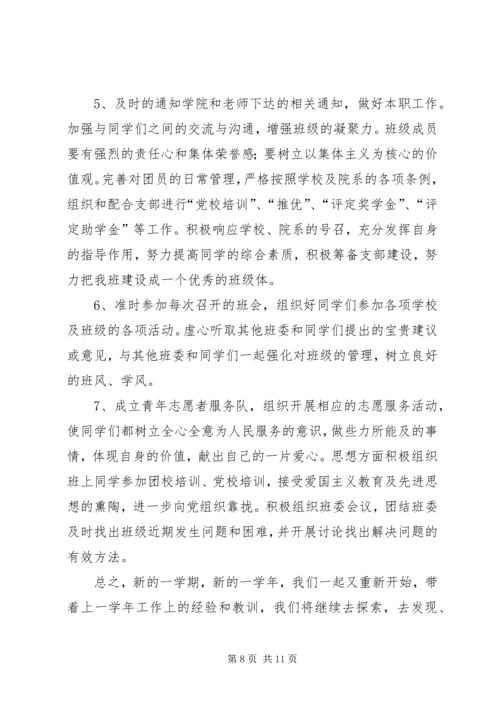 5、及时的通知学院和老师下达的相关通知，做好本职工作。加强与同学们之间的交流与沟通，增强班级的凝聚力。班级成员要有强烈的责任心和集体荣誉感；要树立以集体主义为核心的价值观。完善对团员的日常管理，严格按照学校及院系的各项条例，组织和配合支部进行“党校培训”、“推优”、“评定奖学金”、“评定助学金”等工作。积极响应学校、院系的号召，充分发挥自身的指导作用，努力提高同学的综合素质，积极筹备支部建设，努力把我班建设成一个优秀的班级体。

6、准时参加每次召开的班会，组织好同学们参加各项学校及班级的各项活动。虚心听取其他班委和同学们提出的宝贵建议或意见，与其他班委和同学们一起强化对班级的管理，树立良好的班风、学风。

7、成立青年志愿者服务队，组织开展相应的志愿服务活动，使同学们都树立全心全意为人民服务的意识，做些力所能及的事情，体现自身的价值，献出自己的一片爱心。思想方面积极组织班上同学参加团校培训、党校培训，接受爱国主义教育及先进思想的熏陶，进一步向党组织靠拢。积极组织班委会议，团结班委及时找出班级近期发生问题和困难，并开展讨论找出解决问题的有效方法。

总之，新的一学期，新的一学年，我们一起又重新开始，带着上一学年工作上的经验和教训，我们将继续去探索，去发现、

第 8 页 共 11 页